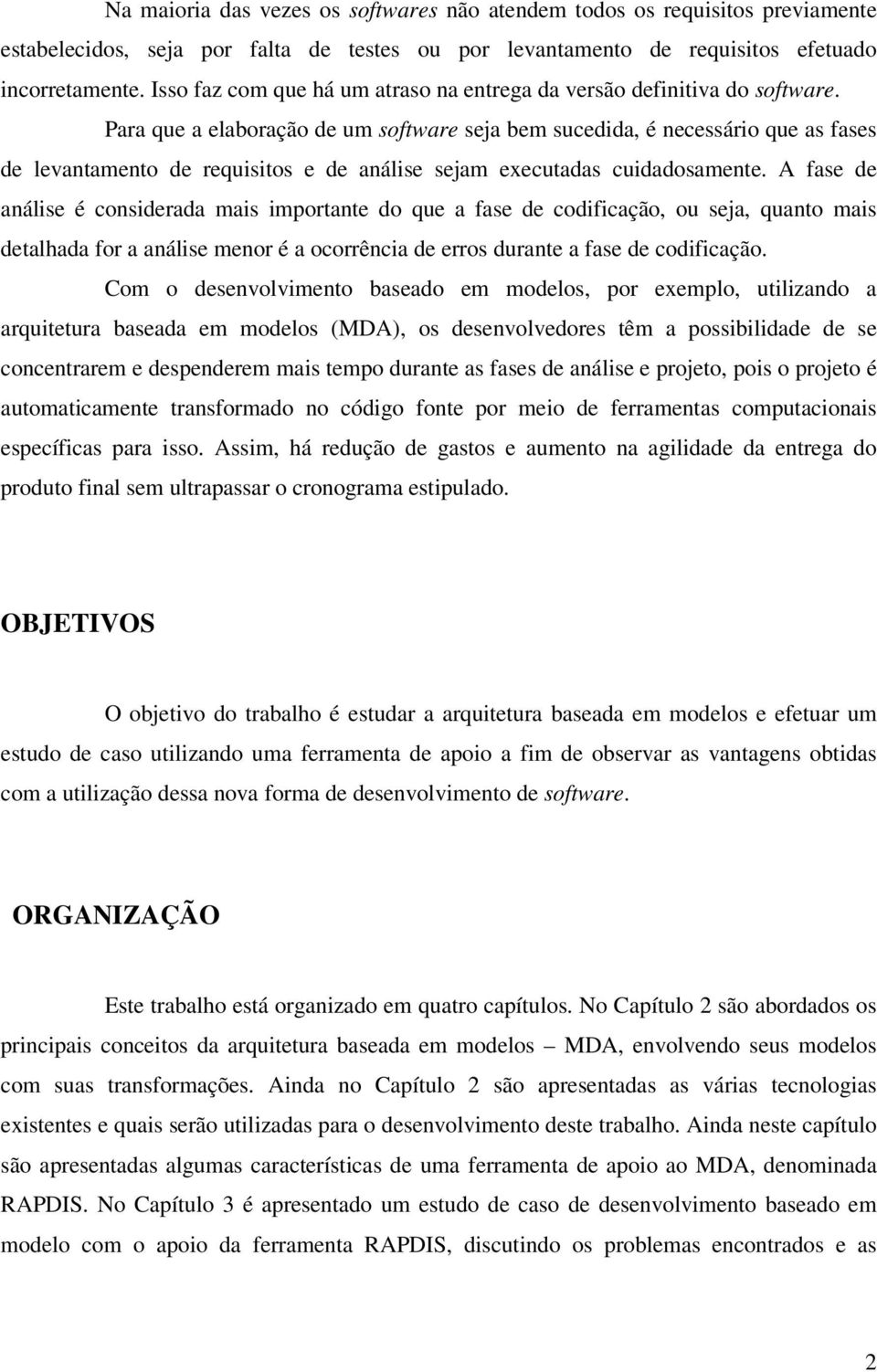 Na maioria das vezes os softwares não atendem todos os requisitos previamente estabelecidos, seja por falta de testes ou por levantamento de requisitos efetuado incorretamente. Isso faz com que há um atraso na entrega da versão definitiva do software.

Para que a elaboração de um software seja bem sucedida, é necessário que as fases de levantamento de requisitos e de análise sejam executadas cuidadosamente. A fase de análise é considerada mais importante do que a fase de codificação, ou seja, quanto mais detalhada for a análise menor é a ocorrência de erros durante a fase de codificação.

Com o desenvolvimento baseado em modelos, por exemplo, utilizando a arquitetura baseada em modelos (MDA), os desenvolvedores têm a possibilidade de se concentrarem e despenderem mais tempo durante as fases de análise e projeto, pois o projeto é automaticamente transformado no código fonte por meio de ferramentas computacionais específicas para isso. Assim, há redução de gastos e aumento na agilidade da entrega do produto final sem ultrapassar o cronograma estipulado.

OBJETIVOS

O objetivo do trabalho é estudar a arquitetura baseada em modelos e efetuar um estudo de caso utilizando uma ferramenta de apoio a fim de observar as vantagens obtidas com a utilização dessa nova forma de desenvolvimento de software.

ORGANIZAÇÃO

Este trabalho está organizado em quatro capítulos. No Capítulo 2 são abordados os principais conceitos da arquitetura baseada em modelos – MDA, envolvendo seus modelos com suas transformações. Ainda no Capítulo 2 são apresentadas as várias tecnologias existentes e quais serão utilizadas para o desenvolvimento deste trabalho. Ainda neste capítulo são apresentadas algumas características de uma ferramenta de apoio ao MDA, denominada RAPDIS. No Capítulo 3 é apresentado um estudo de caso de desenvolvimento baseado em modelo com o apoio da ferramenta RAPDIS, discutindo os problemas encontrados e as

2